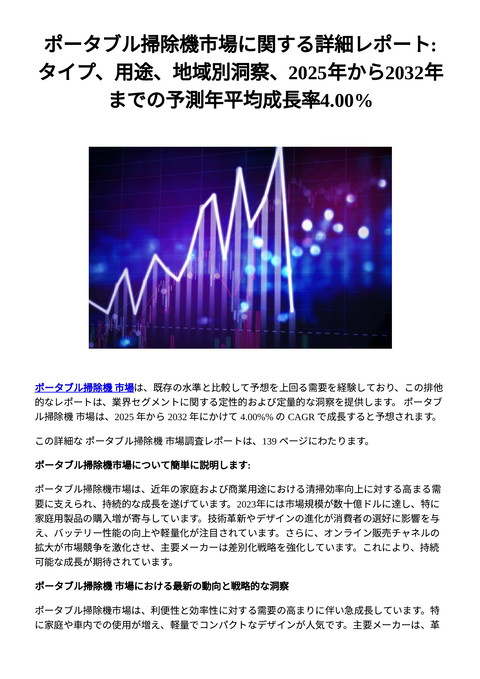 ポータブル掃除機市場に関する詳細レポート: タイプ、用途、地域別洞察、2025年から2032年までの予測年平均成長率4.00%

ポータブル掃除機 市場は、既存の水準と比較して予想を上回る需要を経験しており、この排他的なレポートは、業界セグメントに関する定性的および定量的な洞察を提供します。 ポータブル掃除機 市場は、2025 年から 2032 年にかけて 4.00%% の CAGR で成長すると予想されます。

この詳細な ポータブル掃除機 市場調査レポートは、139 ページにわたります。

ポータブル掃除機市場について簡単に説明します:

ポータブル掃除機市場は、近年の家庭および商業用途における清掃効率向上に対する高まる需要に支えられ、持続的な成長を遂げています。2023年には市場規模が数十億ドルに達し、特に家庭用製品の購入増が寄与しています。技術革新やデザインの進化が消費者の選好に影響を与え、バッテリー性能の向上や軽量化が注目されています。さらに、オンライン販売チャネルの拡大が市場競争を激化させ、主要メーカーは差別化戦略を強化しています。これにより、持続可能な成長が期待されています。

ポータブル掃除機 市場における最新の動向と戦略的な洞察

ポータブル掃除機市場は、利便性と効率性に対する需要の高まりに伴い急成長しています。特に家庭や車内での使用が増え、軽量でコンパクトなデザインが人気です。主要メーカーは、革